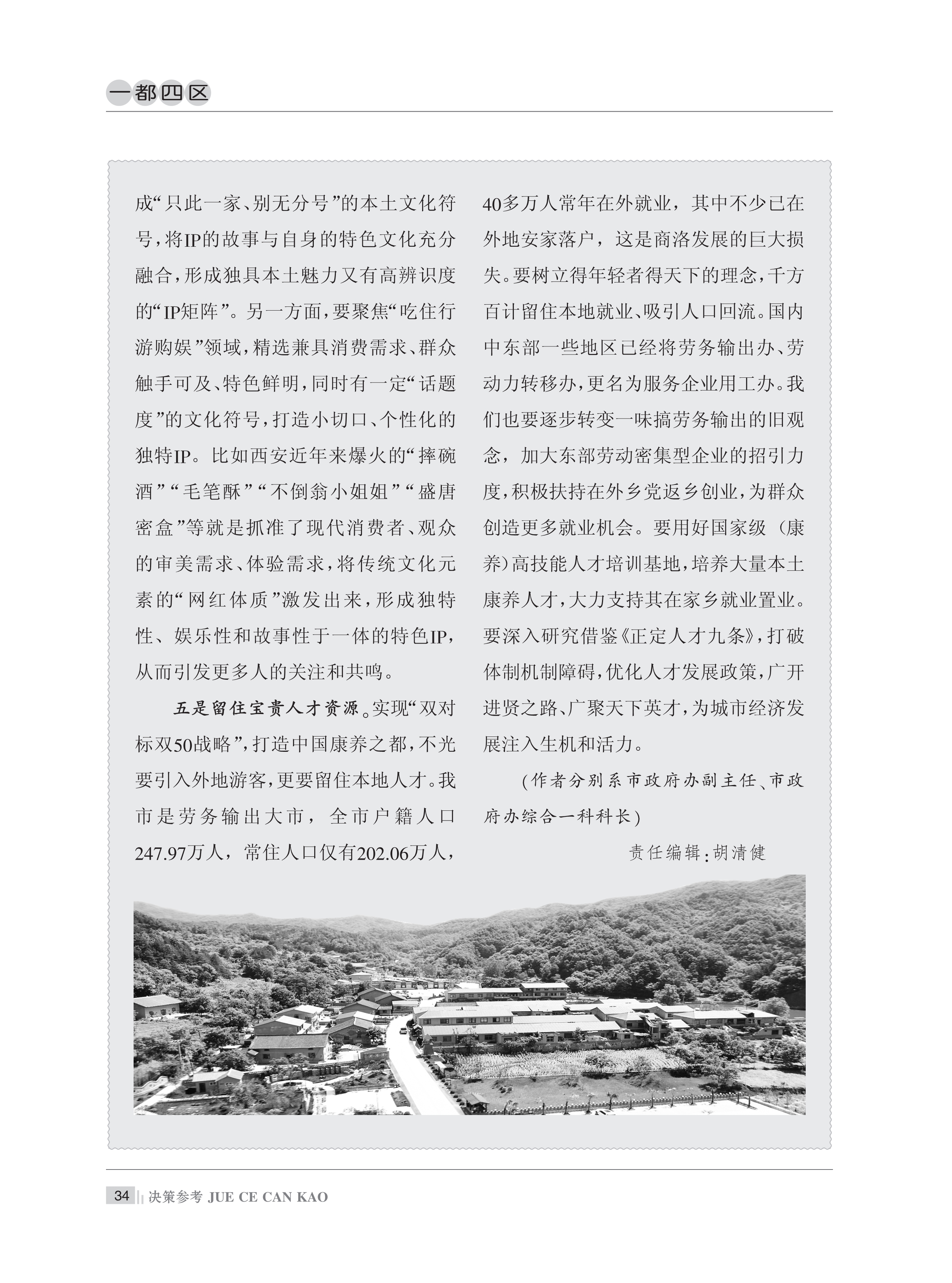 一都四区

成“只此一家、别无分号”的本土文化符号，将IP的故事与自身的特色文化充分融合，形成独具本土魅力又有高辨识度的“IP矩阵”。另一方面，要聚焦“吃住行游购娱”领域，精选兼具消费需求、群众触手可及、特色鲜明，同时有一定“话题度”的文化符号，打造小切口、个性化的独特IP。比如西安近年来爆火的“摔碗酒”“毛笔酥”“不倒翁小姐姐”“盛唐密盒”等就是抓准了现代消费者、观众的审美需求、体验需求，将传统文化元素的“网红体质”激发出来，形成独特性、娱乐性和故事性于一体的特色IP，从而引发更多人的关注和共鸣。

五是留住宝贵人才资源。实现“双对标双50战略”，打造中国康养之都，不光要引入外地游客，更要留住本地人才。我市是劳务输出大市，全市户籍人口247.97万人，常住人口仅有202.06万人，40多万人常年在外就业，其中不少已在外地安家落户，这是商洛发展的巨大损失。要树立得年轻者得天下的理念，千方百计留住本地就业、吸引人口回流。国内中东部一些地区已经将劳务输出办、劳动力转移办，更名为服务企业用工办。我们也要逐步转变一味搞劳务输出的旧观念，加大东部劳动密集型企业的招引力度，积极扶持在外乡党返乡创业，为群众创造更多就业机会。要用好国家级（康养）高技能人才培训基地，培养大量本土康养人才，大力支持其在家乡就业置业。要深入研究借鉴《正定人才九条》，打破体制机制障碍，优化人才发展政策，广开进贤之路、广聚天下英才，为城市经济发展注入生机和活力。

（作者分别系市政府办副主任、市政府办综合一科科长）

责任编辑：胡清健

34 决策参考 JUE CE CAN KAO